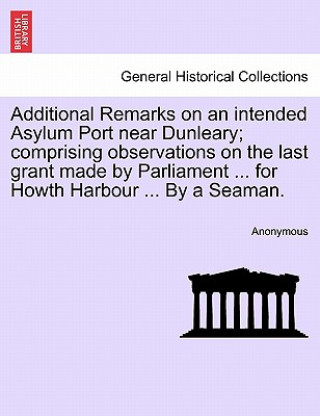 BRITISH LIBRARY

General Historical Collections

Additional Remarks on an intended Asylum Port near Dunleary; comprising observations on the last grant made by Parliament ... for Howth Harbour ... By a Seaman.

Anonymous